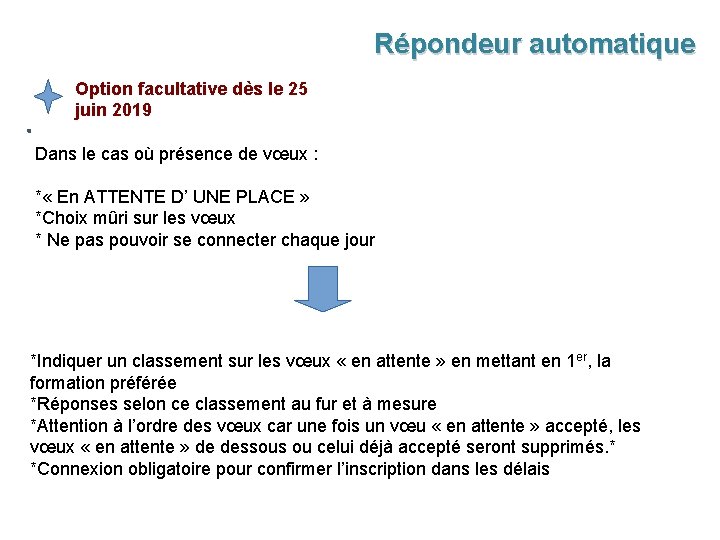 Répondeur automatique

Option facultative dès le 25 juin 2019

Dans le cas où présence de vœux :

*« En ATTENTE D' UNE PLACE »
*Choix mûri sur les vœux
* Ne pas pouvoir se connecter chaque jour

*Indiquer un classement sur les vœux « en attente » en mettant en 1$^{er}$, la formation préférée
*Réponses selon ce classement au fur et à mesure
*Attention à l'ordre des vœux car une fois un vœu « en attente » accepté, les vœux « en attente » de dessous ou celui déjà accepté seront supprimés.*
*Connexion obligatoire pour confirmer l'inscription dans les délais